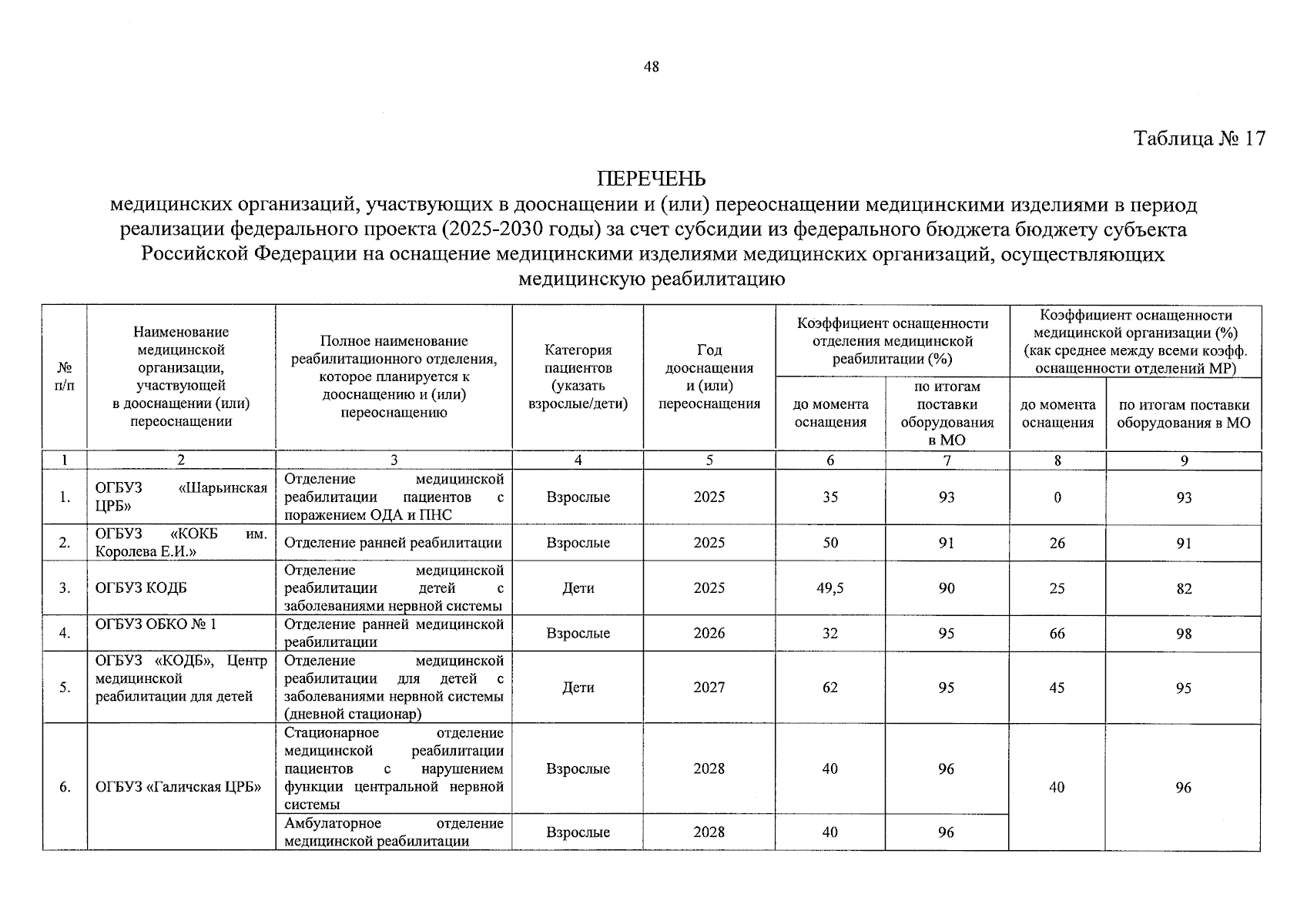 48

Таблица № 17

ПЕРЕЧЕНЬ
медицинских организаций, участвующих в дооснащении и (или) переоснащении медицинскими изделиями в период реализации федерального проекта (2025-2030 годы) за счет субсидии из федерального бюджета бюджету субъекта Российской Федерации на оснащение медицинскими изделиями медицинских организаций, осуществляющих медицинскую реабилитацию

| № п/п | Наименование медицинской организации, участвующей в дооснащении (или) переоснащении | Полное наименование реабилитационного отделения, которое планируется к дооснащению и (или) переоснащению | Категория пациентов (указать взрослые/дети) | Год дооснащения и (или) переоснащения | Коэффициент оснащенности отделения медицинской реабилитации (%) до момента оснащения | Коэффициент оснащенности отделения медицинской реабилитации (%) по итогам поставки оборудования в МО | Коэффициент оснащенности медицинской организации (%) (как среднее между всеми коэфф. оснащенности отделений МР) до момента оснащения | Коэффициент оснащенности медицинской организации (%) (как среднее между всеми коэфф. оснащенности отделений МР) по итогам поставки оборудования в МО |
|---|---|---|---|---|---|---|---|---|
| 1 | 2 | 3 | 4 | 5 | 6 | 7 | 8 | 9 |
| 1. | ОГБУЗ «Шарьинская ЦРБ» | Отделение медицинской реабилитации пациентов с поражением ОДА и ПНС | Взрослые | 2025 | 35 | 93 | 0 | 93 |
| 2. | ОГБУЗ «КОКБ им. Королева Е.И.» | Отделение ранней реабилитации | Взрослые | 2025 | 50 | 91 | 26 | 91 |
| 3. | ОГБУЗ КОДБ | Отделение медицинской реабилитации детей с заболеваниями нервной системы | Дети | 2025 | 49,5 | 90 | 25 | 82 |
| 4. | ОГБУЗ ОБКО № 1 | Отделение ранней медицинской реабилитации | Взрослые | 2026 | 32 | 95 | 66 | 98 |
| 5. | ОГБУЗ «КОДБ», Центр медицинской реабилитации для детей | Отделение медицинской реабилитации для детей с заболеваниями нервной системы (дневной стационар) | Дети | 2027 | 62 | 95 | 45 | 95 |
| 6. | ОГБУЗ «Галичская ЦРБ» | Стационарное отделение медицинской реабилитации пациентов с нарушением функции центральной нервной системы | Взрослые | 2028 | 40 | 96 | 40 | 96 |
| | | Амбулаторное отделение медицинской реабилитации | Взрослые | 2028 | 40 | 96 | | |